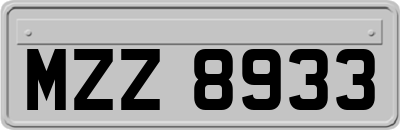 MZZ 8933